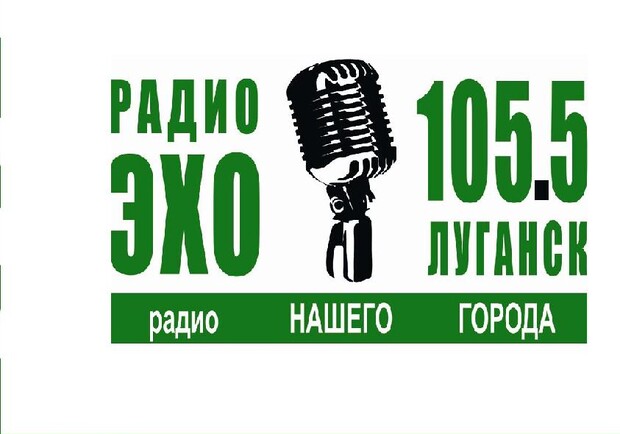 РАДИО
ЭХО

105.5
ЛУГАНСК

радио НАШЕГО ГОРОДА